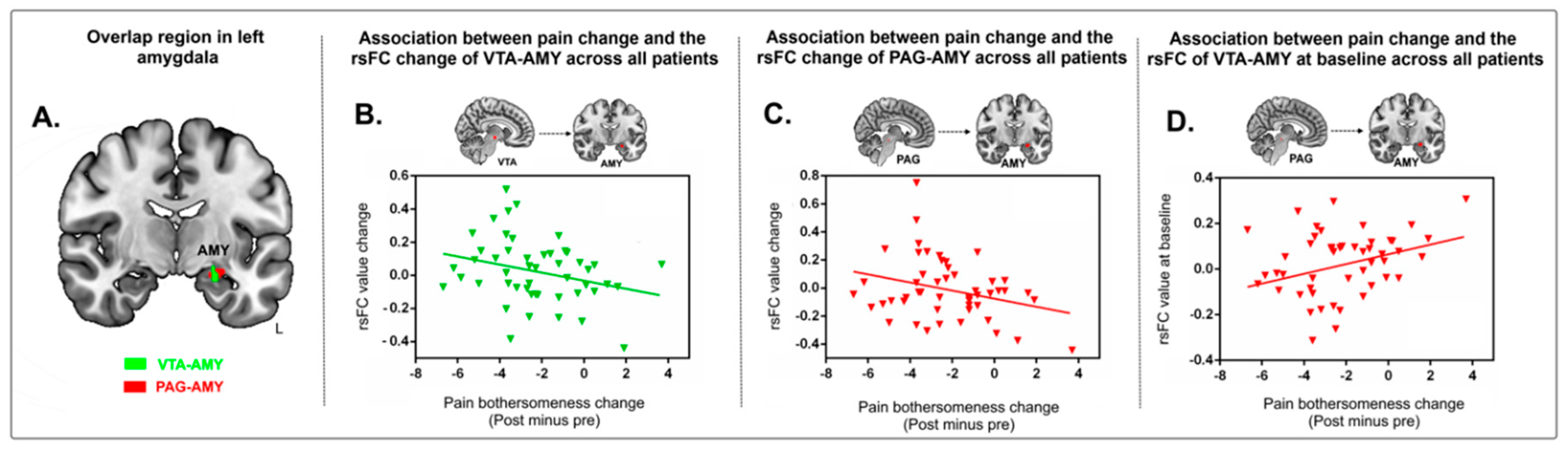 Overlap region in left amygdala

A.

AMY

L

VTA-AMY

PAG-AMY

Association between pain change and the rsFC change of VTA-AMY across all patients

B.

VTA

AMY

rsFC value change

0.6
0.4
0.2
0.0
-0.2
-0.4

-8 -6 -4 -2 0 2 4

Pain bothersomeness change
(Post minus pre)

Association between pain change and the rsFC change of PAG-AMY across all patients

C.

PAG

AMY

rsFC value change

0.8
0.6
0.4
0.2
0.0
-0.2
-0.4

-8 -6 -4 -2 0 2 4

Pain bothersomeness change
(Post minus pre)

Association between pain change and the rsFC of VTA-AMY at baseline across all patients

D.

PAG

AMY

rsFC value at baseline

0.4
0.2
0.0
-0.2
-0.4

-8 -6 -4 -2 0 2 4

Pain bothersomeness change
(Post minus pre)